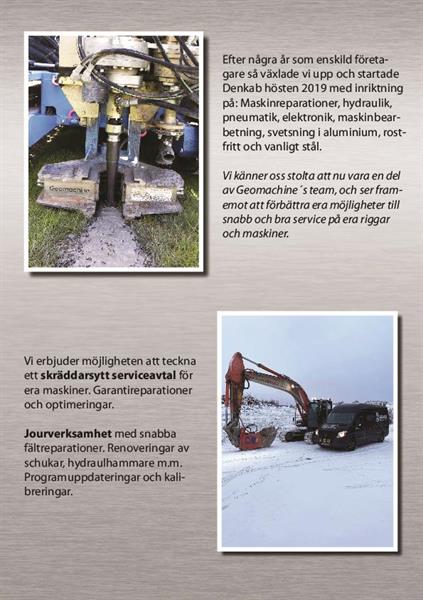 Geomachine

Efter några år som enskild företagare så växlade vi upp och startade Denkab hösten 2019 med inriktning på: Maskinreparationer, hydraulik, pneumatik, elektronik, maskinbearbetning, svetsning i aluminium, rostfritt och vanligt stål.

Vi känner oss stolta att nu vara en del av Geomachine´s team, och ser framemot att förbättra era möjligheter till snabb och bra service på era riggar och maskiner.

Vi erbjuder möjligheten att teckna ett skräddarsytt serviceavtal för era maskiner. Garantireparationer och optimeringar.

Jourverksamhet med snabba fältreparationer. Renoveringar av schukar, hydraulhammare m.m. Programuppdateringar och kalibreringar.